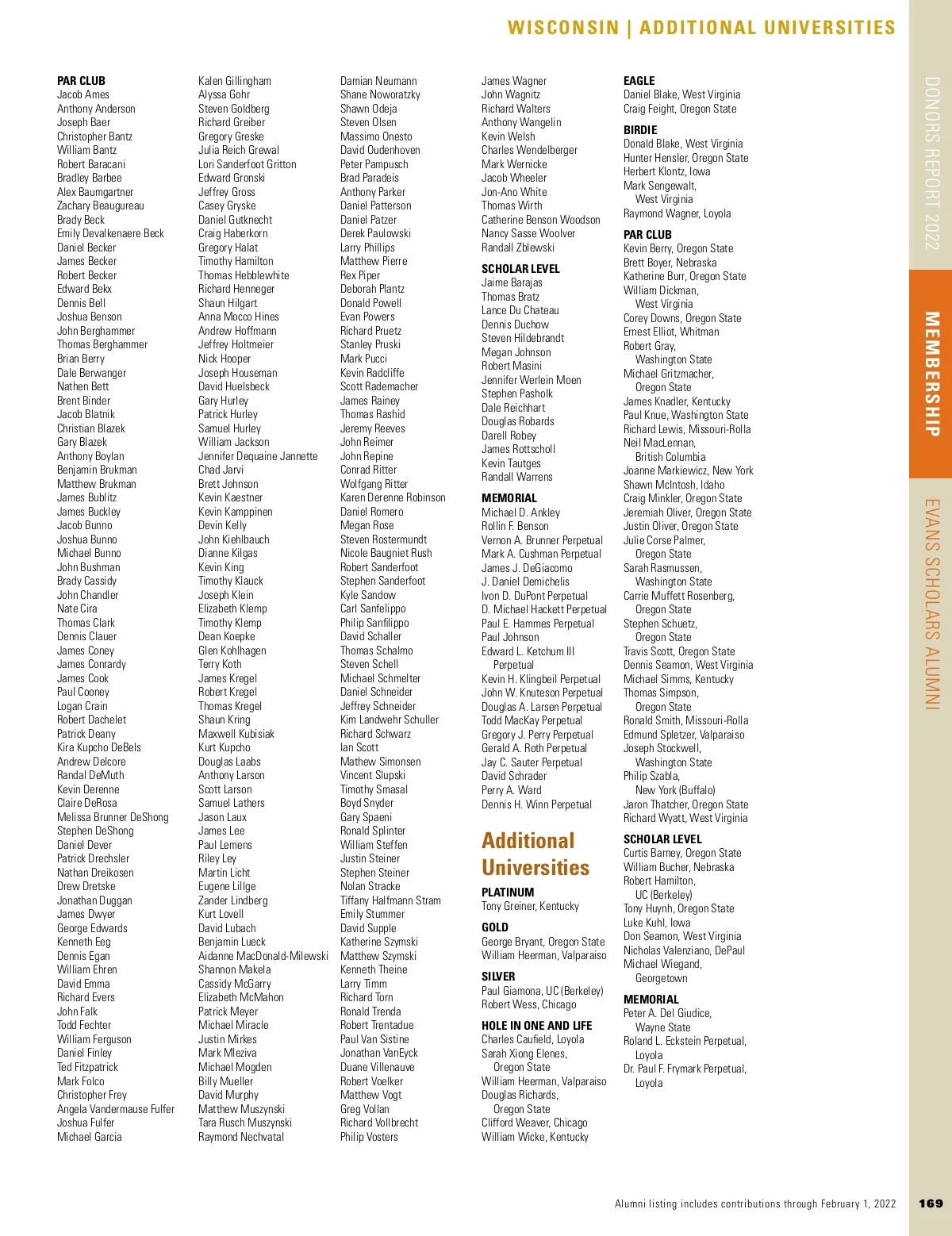 WISCONSIN | ADDITIONAL UNIVERSITIES

PAR CLUB
Jacob Ames
Anthony Anderson
Joseph Baer
Christopher Bantz
William Bantz
Robert Baracani
Bradley Barbee
Alex Baumgartner
Zachary Beaugureau
Brady Beck
Emily Devalkenaere Beck
Daniel Becker
James Becker
Robert Becker
Edward Bekx
Dennis Bell
Joshua Benson
John Berghammer
Thomas Berghammer
Brian Berry
Dale Berwanger
Nathen Bett
Brent Binder
Jacob Blatnik
Christian Blazek
Gary Blazek
Anthony Boylan
Benjamin Brukman
Matthew Brukman
James Bublitz
James Buckley
Jacob Bunno
Joshua Bunno
Michael Bunno
John Bushman
Brady Cassidy
John Chandler
Nate Cira
Thomas Clark
Dennis Clauer
James Coney
James Conrardy
James Cook
Paul Cooney
Logan Crain
Robert Dachelet
Patrick Deany
Kira Kupcho DeBels
Andrew Delcore
Randal DeMuth
Kevin Derenne
Claire DeRosa
Melissa Brunner DeShong
Stephen DeShong
Daniel Dever
Patrick Drechsler
Nathan Dreikosen
Drew Dretske
Jonathan Duggan
James Dwyer
George Edwards
Kenneth Eeg
Dennis Egan
William Ehren
David Emma
Richard Evers
John Falk
Todd Fechter
William Ferguson
Daniel Finley
Ted Fitzpatrick
Mark Folco
Christopher Frey
Angela Vandermause Fulfer
Joshua Fulfer
Michael Garcia

Kalen Gillingham
Alyssa Gohr
Steven Goldberg
Richard Greiber
Gregory Greske
Julia Reich Grewal
Lori Sanderfoot Gritton
Edward Gronski
Jeffrey Gross
Casey Gryske
Daniel Gutknecht
Craig Haberkorn
Gregory Halat
Timothy Hamilton
Thomas Hebblewhite
Richard Henneger
Shaun Hilgart
Anna Mocco Hines
Andrew Hoffmann
Jeffrey Holtmeier
Nick Hooper
Joseph Houseman
David Huelsbeck
Gary Hurley
Patrick Hurley
Samuel Hurley
William Jackson
Jennifer Dequaine Jannette
Chad Jarvi
Brett Johnson
Kevin Kaestner
Kevin Kamppinen
Devin Kelly
John Kiehlbauch
Dianne Kilgas
Kevin King
Timothy Klauck
Joseph Klein
Elizabeth Klemp
Timothy Klemp
Dean Koepke
Glen Kohlhagen
Terry Koth
James Kregel
Robert Kregel
Thomas Kregel
Shaun Kring
Maxwell Kubisiak
Kurt Kupcho
Douglas Laabs
Anthony Larson
Scott Larson
Samuel Lathers
Jason Laux
James Lee
Paul Lemens
Riley Ley
Martin Licht
Eugene Lillge
Zander Lindberg
Kurt Lovell
David Lubach
Benjamin Lueck
Aidanne MacDonald-Milewski
Shannon Makela
Cassidy McGarry
Elizabeth McMahon
Patrick Meyer
Michael Miracle
Justin Mirkes
Mark Mleziva
Michael Mogden
Billy Mueller
David Murphy
Matthew Muszynski
Tara Rusch Muszynski
Raymond Nechvatal

Damian Neumann
Shane Noworatzky
Shawn Odeja
Steven Olsen
Massimo Onesto
David Oudenhoven
Peter Pampusch
Brad Paradeis
Anthony Parker
Daniel Patterson
Daniel Patzer
Derek Paulowski
Larry Phillips
Matthew Pierre
Rex Piper
Deborah Plantz
Donald Powell
Evan Powers
Richard Pruetz
Stanley Pruski
Mark Pucci
Kevin Radcliffe
Scott Rademacher
James Rainey
Thomas Rashid
Jeremy Reeves
John Reimer
John Repine
Conrad Ritter
Wolfgang Ritter
Karen Derenne Robinson
Daniel Romero
Megan Rose
Steven Rostermundt
Nicole Baugniet Rush
Robert Sanderfoot
Stephen Sanderfoot
Kyle Sandow
Carl Sanfelippo
Philip Sanfilippo
David Schaller
Thomas Schalmo
Steven Schell
Michael Schmelter
Daniel Schneider
Jeffrey Schneider
Kim Landwehr Schuller
Richard Schwarz
Ian Scott
Mathew Simonsen
Vincent Slupski
Timothy Smasal
Boyd Snyder
Gary Spaeni
Ronald Splinter
William Steffen
Justin Steiner
Stephen Steiner
Nolan Stracke
Tiffany Halfmann Stram
Emily Stummer
David Supple
Katherine Szymski
Matthew Szymski
Kenneth Theine
Larry Timm
Richard Torn
Ronald Trenda
Robert Trentadue
Paul Van Sistine
Jonathan VanEyck
Duane Villenauve
Robert Voelker
Matthew Vogt
Greg Vollan
Richard Vollbrecht
Philip Vosters

James Wagner
John Wagnitz
Richard Walters
Anthony Wangelin
Kevin Welsh
Charles Wendelberger
Mark Wernicke
Jacob Wheeler
Jon-Ano White
Thomas Wirth
Catherine Benson Woodson
Nancy Sasse Woolver
Randall Zblewski

SCHOLAR LEVEL
Jaime Barajas
Thomas Bratz
Lance Du Chateau
Dennis Duchow
Steven Hildebrandt
Megan Johnson
Robert Masini
Jennifer Werlein Moen
Stephen Pasholk
Dale Reichhart
Douglas Robards
Darell Robey
James Rottscholl
Kevin Tautges
Randall Warrens

MEMORIAL
Michael D. Ankley
Rollin F. Benson
Vernon A. Brunner Perpetual
Mark A. Cushman Perpetual
James J. DeGiacomo
J. Daniel Demichelis
Ivon D. DuPont Perpetual
D. Michael Hackett Perpetual
Paul E. Hammes Perpetual
Paul Johnson
Edward L. Ketchum III Perpetual
Kevin H. Klingbeil Perpetual
John W. Knuteson Perpetual
Douglas A. Larsen Perpetual
Todd MacKay Perpetual
Gregory J. Perry Perpetual
Gerald A. Roth Perpetual
Jay C. Sauter Perpetual
David Schrader
Perry A. Ward
Dennis H. Winn Perpetual

Additional Universities

PLATINUM
Tony Greiner, Kentucky

GOLD
George Bryant, Oregon State
William Heerman, Valparaiso

SILVER
Paul Giamona, UC (Berkeley)
Robert Wess, Chicago

HOLE IN ONE AND LIFE
Charles Caufield, Loyola
Sarah Xiong Elenes, Oregon State
William Heerman, Valparaiso
Douglas Richards, Oregon State
Clifford Weaver, Chicago
William Wicke, Kentucky

EAGLE
Daniel Blake, West Virginia
Craig Feight, Oregon State

BIRDIE
Donald Blake, West Virginia
Hunter Hensler, Oregon State
Herbert Klontz, Iowa
Mark Sengewalt, West Virginia
Raymond Wagner, Loyola

PAR CLUB
Kevin Berry, Oregon State
Brett Boyer, Nebraska
Katherine Burr, Oregon State
William Dickman, West Virginia
Corey Downs, Oregon State
Ernest Elliot, Whitman
Robert Gray, Washington State
Michael Gritzmacher, Oregon State
James Knadler, Kentucky
Paul Knue, Washington State
Richard Lewis, Missouri-Rolla
Neil MacLennan, British Columbia
Joanne Markiewicz, New York
Shawn McIntosh, Idaho
Craig Minkler, Oregon State
Jeremiah Oliver, Oregon State
Justin Oliver, Oregon State
Julie Corse Palmer, Oregon State
Sarah Rasmussen, Washington State
Carrie Muffett Rosenberg, Oregon State
Stephen Schuetz, Oregon State
Travis Scott, Oregon State
Dennis Seamon, West Virginia
Michael Simms, Kentucky
Thomas Simpson, Oregon State
Ronald Smith, Missouri-Rolla
Edmund Spletzer, Valparaiso
Joseph Stockwell, Washington State
Philip Szabla, New York (Buffalo)
Jaron Thatcher, Oregon State
Richard Wyatt, West Virginia

SCHOLAR LEVEL
Curtis Barney, Oregon State
William Bucher, Nebraska
Robert Hamilton, UC (Berkeley)
Tony Huynh, Oregon State
Luke Kuhl, Iowa
Don Seamon, West Virginia
Nicholas Valenziano, DePaul
Michael Wiegand, Georgetown

MEMORIAL
Peter A. Del Giudice, Wayne State
Roland L. Eckstein Perpetual, Loyola
Dr. Paul F. Frymark Perpetual, Loyola

DONORS REPORT 2022
MEMBERSHIP
EVANS SCHOLARS ALUMNI

Alumni listing includes contributions through February 1, 2022
169